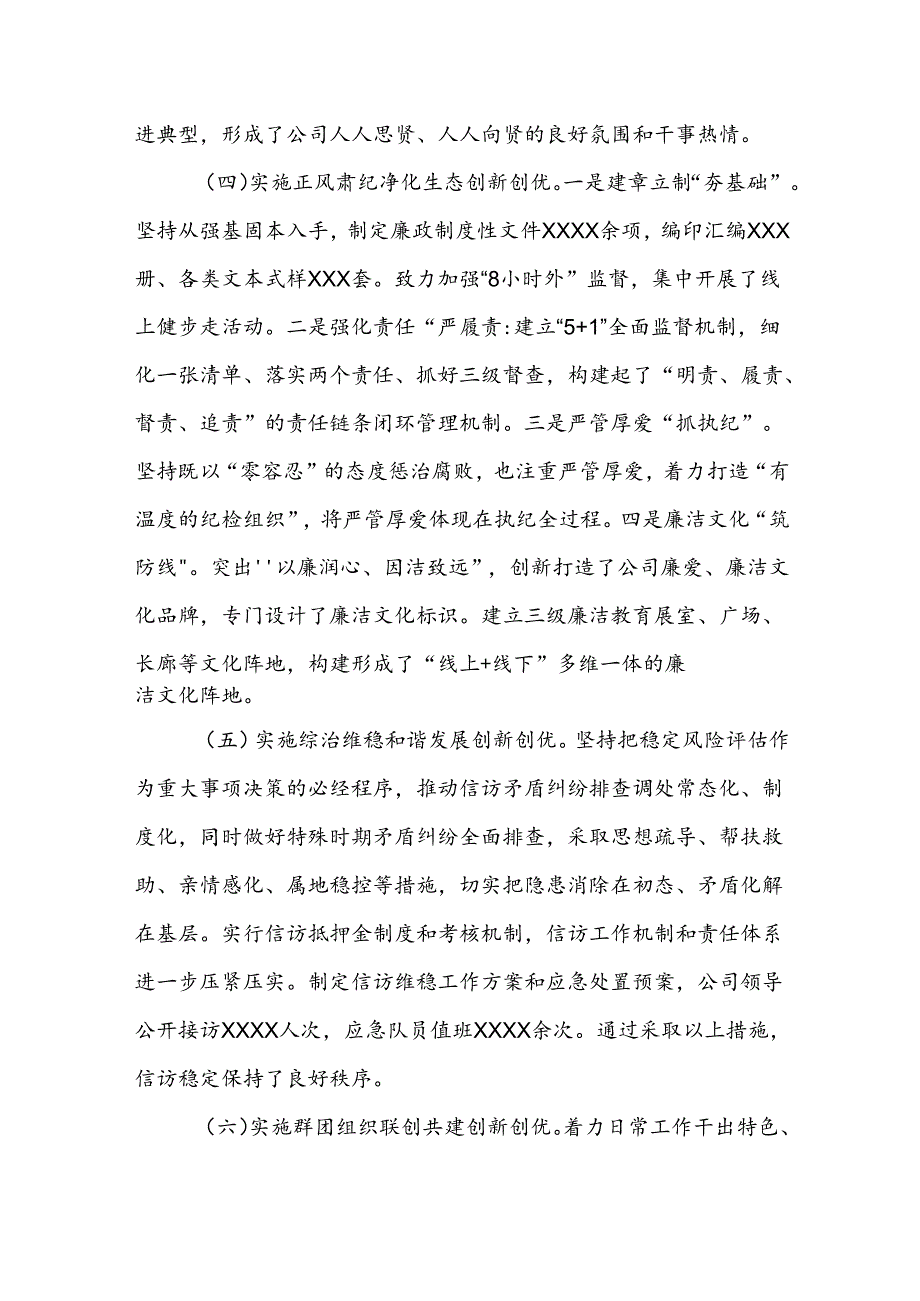 进典型，形成了公司人人思贤、人人向贤的良好氛围和干事热情。

（四）实施正风肃纪净化生态创新创优。一是建章立制“夯基础”。坚持从强基固本入手，制定廉政制度性文件XXXX余项，编印汇编XXX册、各类文本式样XXX套。致力加强“8小时外”监督，集中开展了线上健步走活动。二是强化责任“严履责:建立“5+1”全面监督机制，细化一张清单、落实两个责任、抓好三级督查，构建起了“明责、履责、督责、追责”的责任链条闭环管理机制。三是严管厚爱“抓执纪”。坚持既以“零容忍”的态度惩治腐败，也注重严管厚爱，着力打造“有温度的纪检组织”，将严管厚爱体现在执纪全过程。四是廉洁文化“筑防线"。突出''以廉润心、因洁致远”，创新打造了公司廉爱、廉洁文化品牌，专门设计了廉洁文化标识。建立三级廉洁教育展室、广场、长廊等文化阵地，构建形成了“线上+线下”多维一体的廉洁文化阵地。

（五）实施综治维稳和谐发展创新创优。坚持把稳定风险评估作为重大事项决策的必经程序，推动信访矛盾纠纷排查调处常态化、制度化，同时做好特殊时期矛盾纠纷全面排查，采取思想疏导、帮扶救助、亲情感化、属地稳控等措施，切实把隐患消除在初态、矛盾化解在基层。实行信访抵押金制度和考核机制，信访工作机制和责任体系进一步压紧压实。制定信访维稳工作方案和应急处置预案，公司领导公开接访XXXX人次，应急队员值班XXXX余次。通过采取以上措施，信访稳定保持了良好秩序。

（六）实施群团组织联创共建创新创优。着力日常工作干出特色、